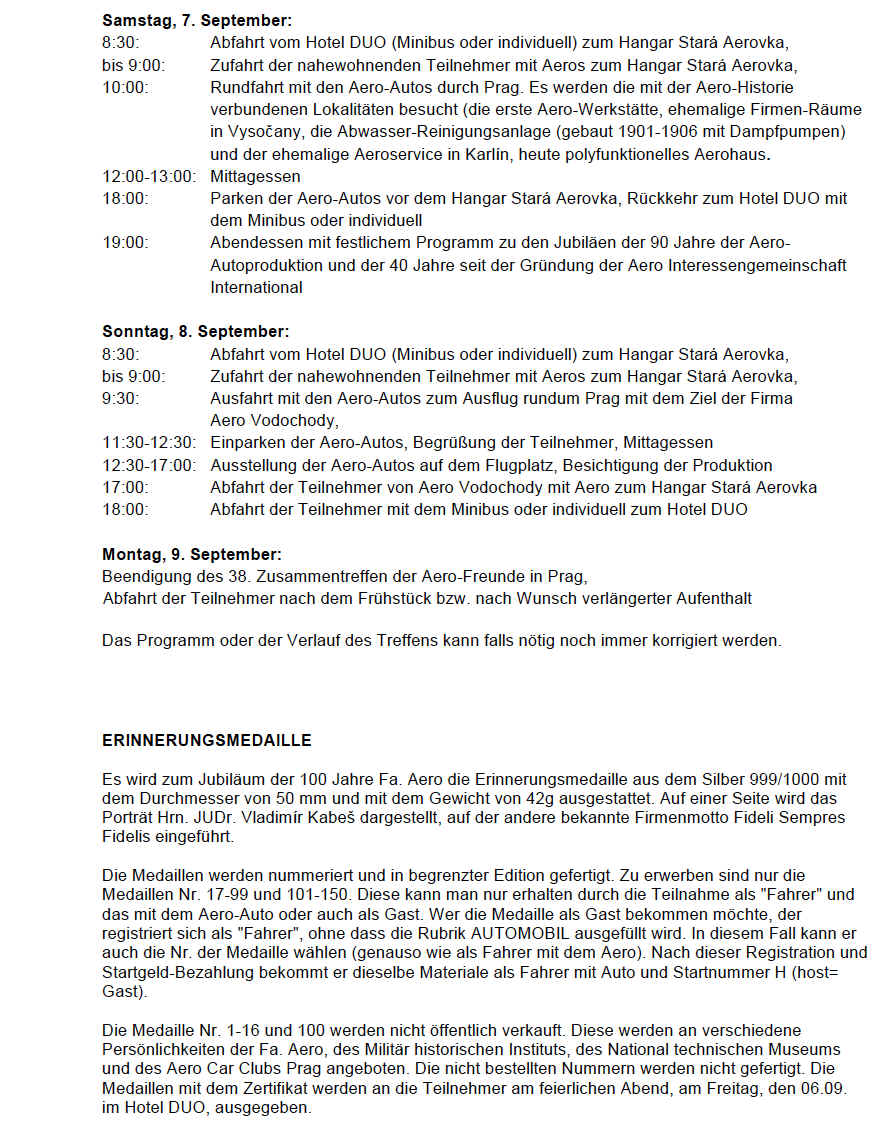 **Samstag, 7. September:**
8:30: Abfahrt vom Hotel DUO (Minibus oder individuell) zum Hangar Stará Aerovka,
bis 9:00: Zufahrt der nahewohnenden Teilnehmer mit Aeros zum Hangar Stará Aerovka,
10:00: Rundfahrt mit den Aero-Autos durch Prag. Es werden die mit der Aero-Historie verbundenen Lokalitäten besucht (die erste Aero-Werkstätte, ehemalige Firmen-Räume in Vysočany, die Abwasser-Reinigungsanlage (gebaut 1901-1906 mit Dampfpumpen) und der ehemalige Aeroservice in Karlín, heute polyfunktionelles Aerohaus.
12:00-13:00: Mittagessen
18:00: Parken der Aero-Autos vor dem Hangar Stará Aerovka, Rückkehr zum Hotel DUO mit dem Minibus oder individuell
19:00: Abendessen mit festlichem Programm zu den Jubiläen der 90 Jahre der Aero-Autoproduktion und der 40 Jahre seit der Gründung der Aero Interessengemeinschaft International

**Sonntag, 8. September:**
8:30: Abfahrt vom Hotel DUO (Minibus oder individuell) zum Hangar Stará Aerovka,
bis 9:00: Zufahrt der nahewohnenden Teilnehmer mit Aeros zum Hangar Stará Aerovka,
9:30: Ausfahrt mit den Aero-Autos zum Ausflug rundum Prag mit dem Ziel der Firma Aero Vodochody,
11:30-12:30: Einparken der Aero-Autos, Begrüßung der Teilnehmer, Mittagessen
12:30-17:00: Ausstellung der Aero-Autos auf dem Flugplatz, Besichtigung der Produktion
17:00: Abfahrt der Teilnehmer von Aero Vodochody mit Aero zum Hangar Stará Aerovka
18:00: Abfahrt der Teilnehmer mit dem Minibus oder individuell zum Hotel DUO

**Montag, 9. September:**
Beendigung des 38. Zusammentreffen der Aero-Freunde in Prag,
Abfahrt der Teilnehmer nach dem Frühstück bzw. nach Wunsch verlängerter Aufenthalt

Das Programm oder der Verlauf des Treffens kann falls nötig noch immer korrigiert werden.

**ERINNERUNGSMEDAILLE**

Es wird zum Jubiläum der 100 Jahre Fa. Aero die Erinnerungsmedaille aus dem Silber 999/1000 mit dem Durchmesser von 50 mm und mit dem Gewicht von 42g ausgestattet. Auf einer Seite wird das Porträt Hrn. JUDr. Vladimír Kabeš dargestellt, auf der andere bekannte Firmenmotto Fideli Sempres Fidelis eingeführt.

Die Medaillen werden nummeriert und in begrenzter Edition gefertigt. Zu erwerben sind nur die Medaillen Nr. 17-99 und 101-150. Diese kann man nur erhalten durch die Teilnahme als "Fahrer" und das mit dem Aero-Auto oder auch als Gast. Wer die Medaille als Gast bekommen möchte, der registriert sich als "Fahrer", ohne dass die Rubrik AUTOMOBIL ausgefüllt wird. In diesem Fall kann er auch die Nr. der Medaille wählen (genauso wie als Fahrer mit dem Aero). Nach dieser Registration und Startgeld-Bezahlung bekommt er dieselbe Materiale als Fahrer mit Auto und Startnummer H (host= Gast).

Die Medaille Nr. 1-16 und 100 werden nicht öffentlich verkauft. Diese werden an verschiedene Persönlichkeiten der Fa. Aero, des Militär historischen Instituts, des National technischen Museums und des Aero Car Clubs Prag angeboten. Die nicht bestellten Nummern werden nicht gefertigt. Die Medaillen mit dem Zertifikat werden an die Teilnehmer am feierlichen Abend, am Freitag, den 06.09. im Hotel DUO, ausgegeben.